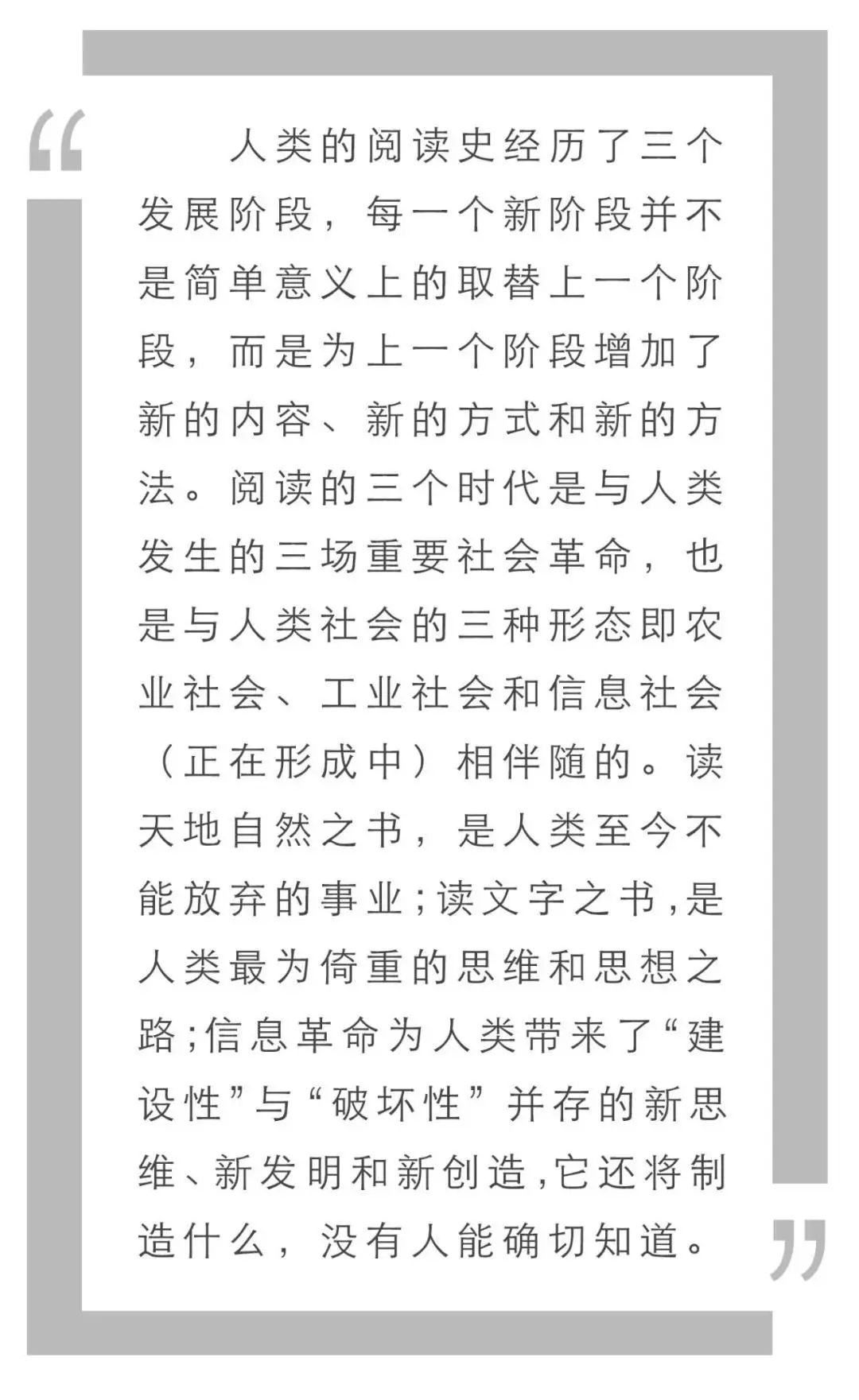 “

人类的阅读史经历了三个发展阶段，每一个新阶段并不是简单意义上的取替上一个阶段，而是为上一个阶段增加了新的内容、新的方式和新的方法。阅读的三个时代是与人类发生的三场重要社会革命，也是与人类社会的三种形态即农业社会、工业社会和信息社会（正在形成中）相伴随的。读天地自然之书，是人类至今不能放弃的事业；读文字之书，是人类最为倚重的思维和思想之路；信息革命为人类带来了“建设性”与“破坏性”并存的新思维、新发明和新创造，它还将制造什么，没有人能确切知道。

”